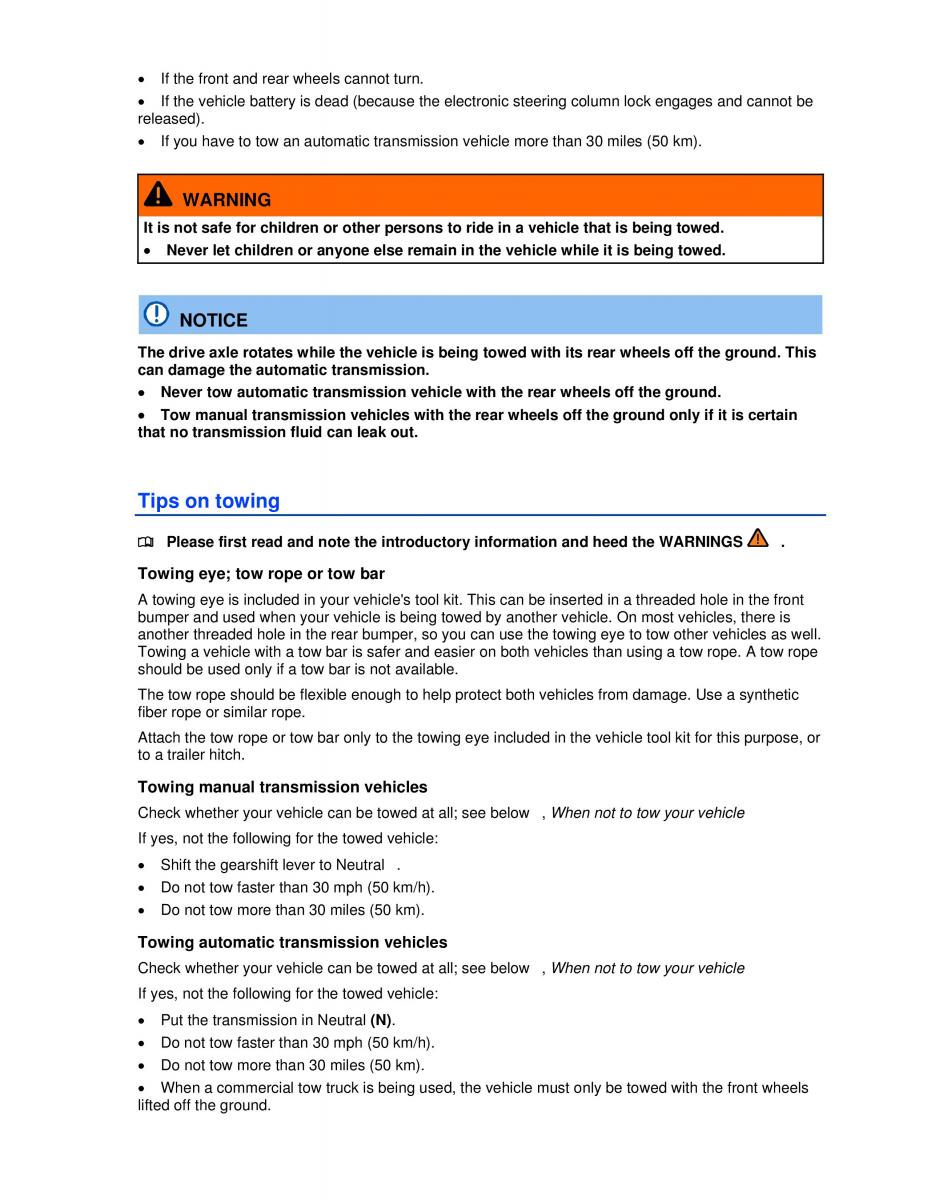 • If the front and rear wheels cannot turn.

• If the vehicle battery is dead (because the electronic steering column lock engages and cannot be released).

• If you have to tow an automatic transmission vehicle more than 30 miles (50 km).

WARNING

It is not safe for children or other persons to ride in a vehicle that is being towed.

• Never let children or anyone else remain in the vehicle while it is being towed.

NOTICE

The drive axle rotates while the vehicle is being towed with its rear wheels off the ground. This can damage the automatic transmission.

• Never tow automatic transmission vehicle with the rear wheels off the ground.

• Tow manual transmission vehicles with the rear wheels off the ground only if it is certain that no transmission fluid can leak out.

Tips on towing

Please first read and note the introductory information and heed the WARNINGS .

Towing eye; tow rope or tow bar

A towing eye is included in your vehicle's tool kit. This can be inserted in a threaded hole in the front bumper and used when your vehicle is being towed by another vehicle. On most vehicles, there is another threaded hole in the rear bumper, so you can use the towing eye to tow other vehicles as well. Towing a vehicle with a tow bar is safer and easier on both vehicles than using a tow rope. A tow rope should be used only if a tow bar is not available.

The tow rope should be flexible enough to help protect both vehicles from damage. Use a synthetic fiber rope or similar rope.

Attach the tow rope or tow bar only to the towing eye included in the vehicle tool kit for this purpose, or to a trailer hitch.

Towing manual transmission vehicles

Check whether your vehicle can be towed at all; see below , When not to tow your vehicle

If yes, not the following for the towed vehicle:

• Shift the gearshift lever to Neutral .

• Do not tow faster than 30 mph (50 km/h).

• Do not tow more than 30 miles (50 km).

Towing automatic transmission vehicles

Check whether your vehicle can be towed at all; see below , When not to tow your vehicle

If yes, not the following for the towed vehicle:

• Put the transmission in Neutral (N).

• Do not tow faster than 30 mph (50 km/h).

• Do not tow more than 30 miles (50 km).

• When a commercial tow truck is being used, the vehicle must only be towed with the front wheels lifted off the ground.